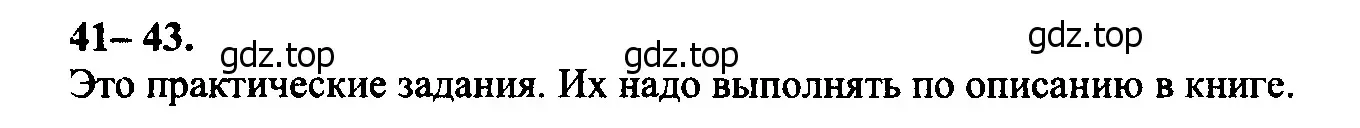 41– 43. gdz.top gdz.top gdz.top

Это практические задания. Их надо выполнять по описанию в книге.